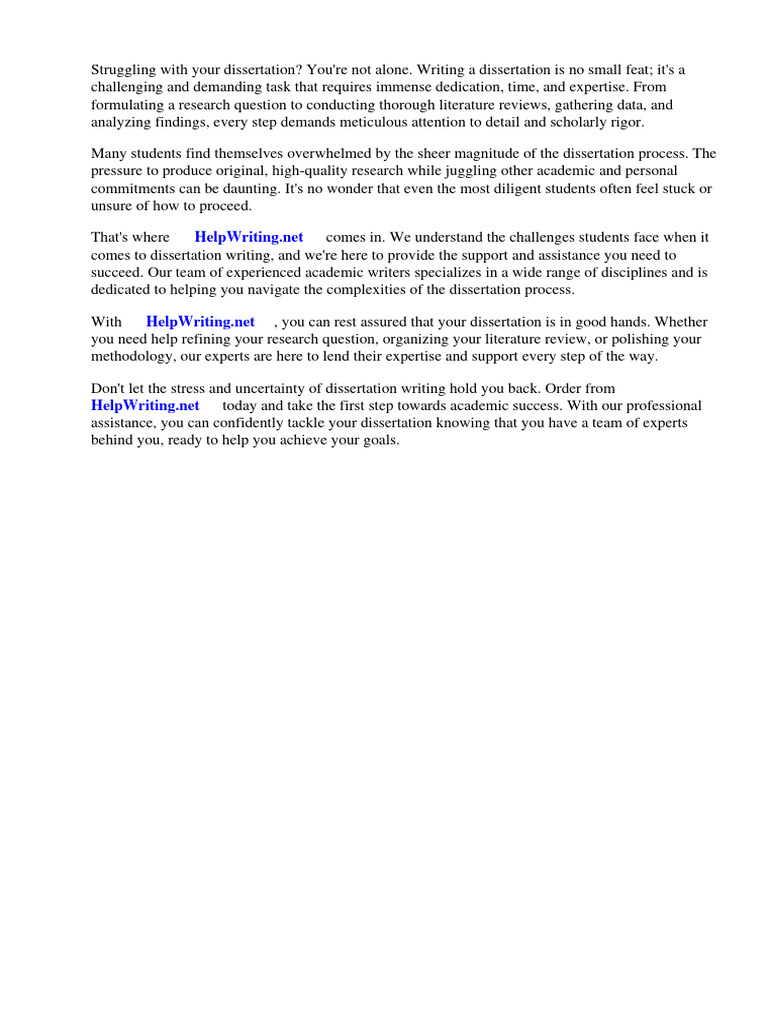 Struggling with your dissertation? You're not alone. Writing a dissertation is no small feat; it's a challenging and demanding task that requires immense dedication, time, and expertise. From formulating a research question to conducting thorough literature reviews, gathering data, and analyzing findings, every step demands meticulous attention to detail and scholarly rigor.

Many students find themselves overwhelmed by the sheer magnitude of the dissertation process. The pressure to produce original, high-quality research while juggling other academic and personal commitments can be daunting. It's no wonder that even the most diligent students often feel stuck or unsure of how to proceed.

That's where HelpWriting.net comes in. We understand the challenges students face when it comes to dissertation writing, and we're here to provide the support and assistance you need to succeed. Our team of experienced academic writers specializes in a wide range of disciplines and is dedicated to helping you navigate the complexities of the dissertation process.

With HelpWriting.net , you can rest assured that your dissertation is in good hands. Whether you need help refining your research question, organizing your literature review, or polishing your methodology, our experts are here to lend their expertise and support every step of the way.

Don't let the stress and uncertainty of dissertation writing hold you back. Order from HelpWriting.net today and take the first step towards academic success. With our professional assistance, you can confidently tackle your dissertation knowing that you have a team of experts behind you, ready to help you achieve your goals.